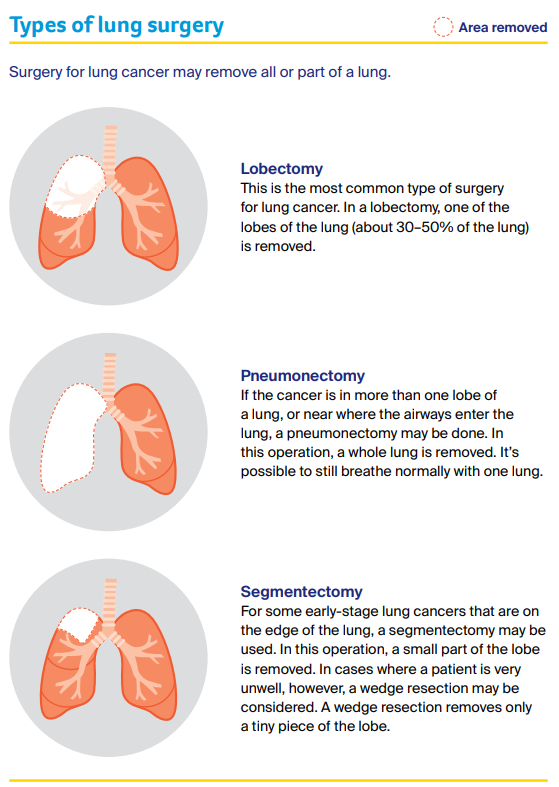 Types of lung surgery

Area removed

Surgery for lung cancer may remove all or part of a lung.

Lobectomy
This is the most common type of surgery for lung cancer. In a lobectomy, one of the lobes of the lung (about 30–50% of the lung) is removed.

Pneumonectomy
If the cancer is in more than one lobe of a lung, or near where the airways enter the lung, a pneumonectomy may be done. In this operation, a whole lung is removed. It's possible to still breathe normally with one lung.

Segmentectomy
For some early-stage lung cancers that are on the edge of the lung, a segmentectomy may be used. In this operation, a small part of the lobe is removed. In cases where a patient is very unwell, however, a wedge resection may be considered. A wedge resection removes only a tiny piece of the lobe.